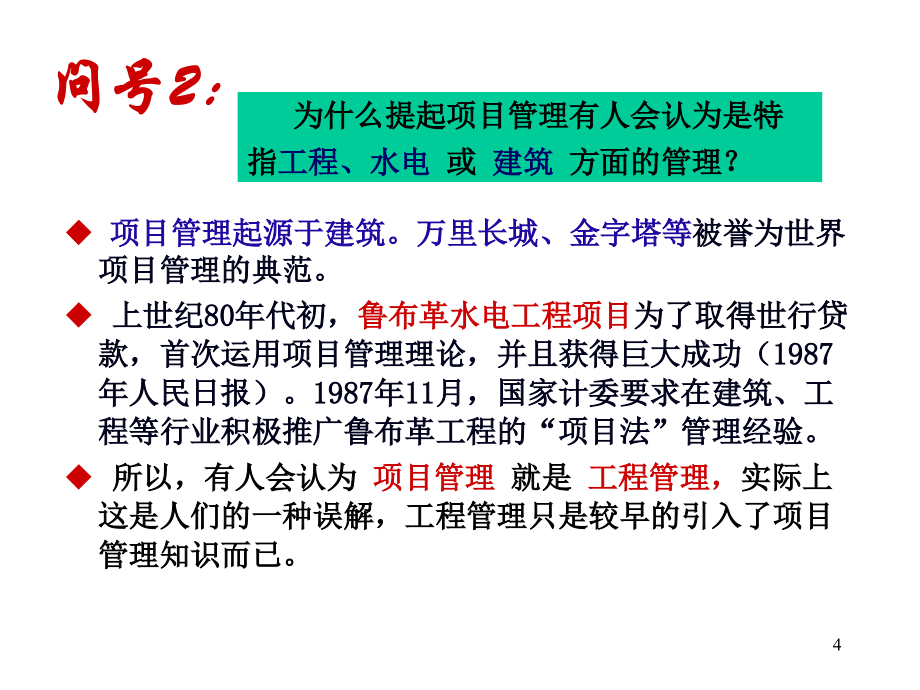 问号2：

为什么提起项目管理有人会认为是特指工程、水电 或 建筑 方面的管理？

◆ 项目管理起源于建筑。万里长城、金字塔等被誉为世界项目管理的典范。

◆ 上世纪80年代初，鲁布革水电工程项目为了取得世行贷款，首次运用项目管理理论，并且获得巨大成功（1987年人民日报）。1987年11月，国家计委要求在建筑、工程等行业积极推广鲁布革工程的“项目法”管理经验。

◆ 所以，有人会认为 项目管理 就是 工程管理，实际上这是人们的一种误解，工程管理只是较早的引入了项目管理知识而已。

4